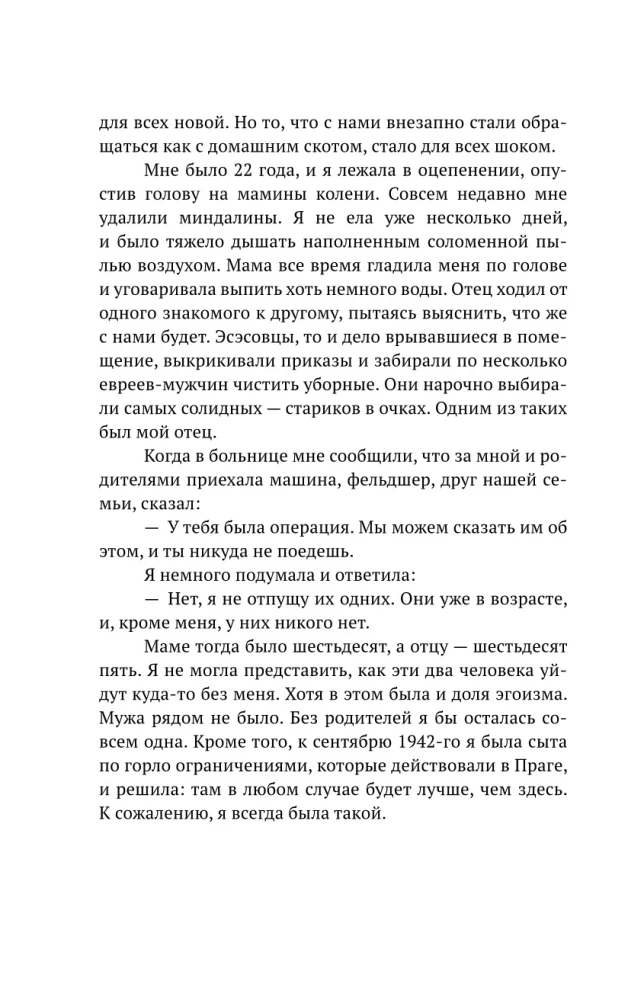 для всех новой. Но то, что с нами внезапно стали обращаться как с домашним скотом, стало для всех шоком.

Мне было 22 года, и я лежала в оцепенении, опустив голову на мамины колени. Совсем недавно мне удалили миндалины. Я не ела уже несколько дней, и было тяжело дышать наполненным соломенной пылью воздухом. Мама все время гладила меня по голове и уговаривала выпить хоть немного воды. Отец ходил от одного знакомого к другому, пытаясь выяснить, что же с нами будет. Эсэсовцы, то и дело врывавшиеся в помещение, выкрикивали приказы и забирали по несколько евреев-мужчин чистить уборные. Они нарочно выбирали самых солидных — стариков в очках. Одним из таких был мой отец.

Когда в больнице мне сообщили, что за мной и родителями приехала машина, фельдшер, друг нашей семьи, сказал:

— У тебя была операция. Мы можем сказать им об этом, и ты никуда не поедешь.

Я немного подумала и ответила:

— Нет, я не отпущу их одних. Они уже в возрасте, и, кроме меня, у них никого нет.

Маме тогда было шестьдесят, а отцу — шестьдесят пять. Я не могла представить, как эти два человека уйдут куда-то без меня. Хотя в этом была и доля эгоизма. Мужа рядом не было. Без родителей я бы осталась совсем одна. Кроме того, к сентябрю 1942-го я была сыта по горло ограничениями, которые действовали в Праге, и решила: там в любом случае будет лучше, чем здесь. К сожалению, я всегда была такой.